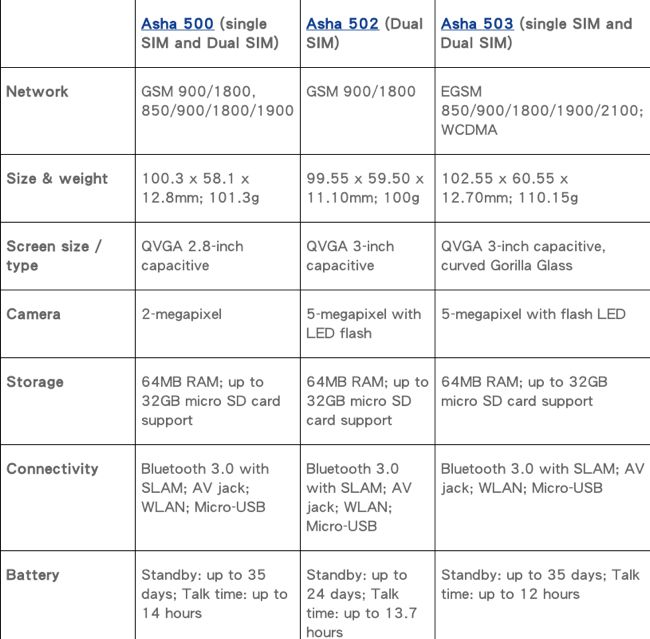 | | Asha 500 (single SIM and Dual SIM) | Asha 502 (Dual SIM) | Asha 503 (single SIM and Dual SIM) |
|---|---|---|---|
| Network | GSM 900/1800, 850/900/1800/1900 | GSM 900/1800 | EGSM 850/900/1800/1900/2100; WCDMA |
| Size & weight | 100.3 x 58.1 x 12.8mm; 101.3g | 99.55 x 59.50 x 11.10mm; 100g | 102.55 x 60.55 x 12.70mm; 110.15g |
| Screen size / type | QVGA 2.8-inch capacitive | QVGA 3-inch capacitive | QVGA 3-inch capacitive, curved Gorilla Glass |
| Camera | 2-megapixel | 5-megapixel with LED flash | 5-megapixel with flash LED |
| Storage | 64MB RAM; up to 32GB micro SD card support | 64MB RAM; up to 32GB micro SD card support | 64MB RAM; up to 32GB micro SD card support |
| Connectivity | Bluetooth 3.0 with SLAM; AV jack; WLAN; Micro-USB | Bluetooth 3.0 with SLAM; AV jack; WLAN; Micro-USB | Bluetooth 3.0 with SLAM; AV jack; WLAN; Micro-USB |
| Battery | Standby: up to 35 days; Talk time: up to 14 hours | Standby: up to 24 days; Talk time: up to 13.7 hours | Standby: up to 35 days; Talk time: up to 12 hours |